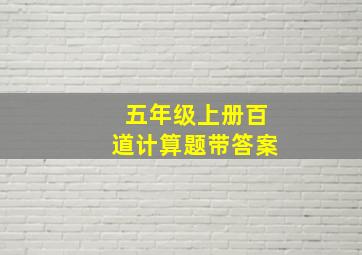 五年级上册百道计算题带答案